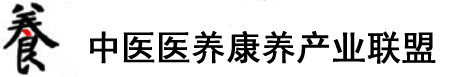 養 中医医养康养产业联盟